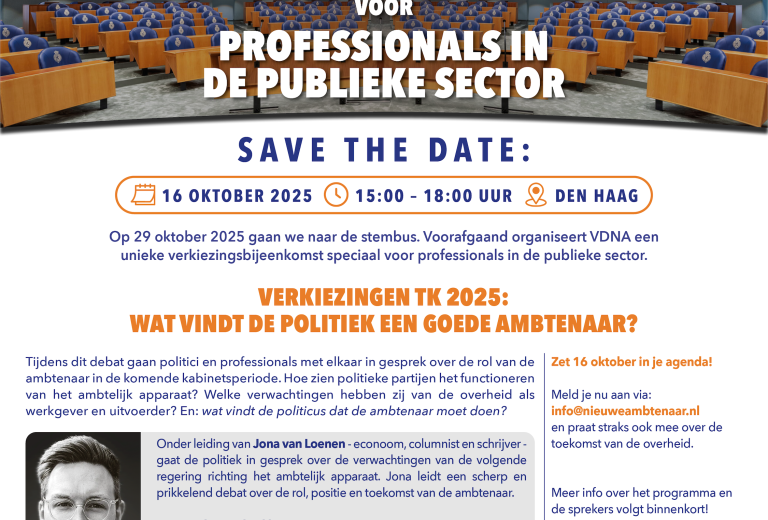 VOOR

PROFESSIONALS IN DE PUBLIEKE SECTOR

SAVE THE DATE:

16 OKTOBER 2025 15:00 – 18:00 UUR DEN HAAG

Op 29 oktober 2025 gaan we naar de stembus. Voorafgaand organiseert VDNA een unieke verkiezingsbijeenkomst speciaal voor professionals in de publieke sector.

VERKIEZINGEN TK 2025: WAT VINDT DE POLITIEK EEN GOEDE AMBTENAAR?

Tijdens dit debat gaan politici en professionals met elkaar in gesprek over de rol van de ambtenaar in de komende kabinetsperiode. Hoe zien politieke partijen het functioneren van het ambtelijk apparaat? Welke verwachtingen hebben zij van de overheid als werkgever en uitvoerder? En: wat vindt de politicus dat de ambtenaar moet doen?

Onder leiding van Jona van Loenen - econoom, columnist en schrijver - gaat de politiek in gesprek over de verwachtingen van de volgende regering richting het ambtelijk apparaat. Jona leidt een scherp en prikkelend debat over de rol, positie en toekomst van de ambtenaar.

Zet 16 oktober in je agenda!

Meld je nu aan via: info@nieuweambtenaar.nl en praat straks ook mee over de toekomst van de overheid.

Meer info over het programma en de sprekers volgt binnenkort!